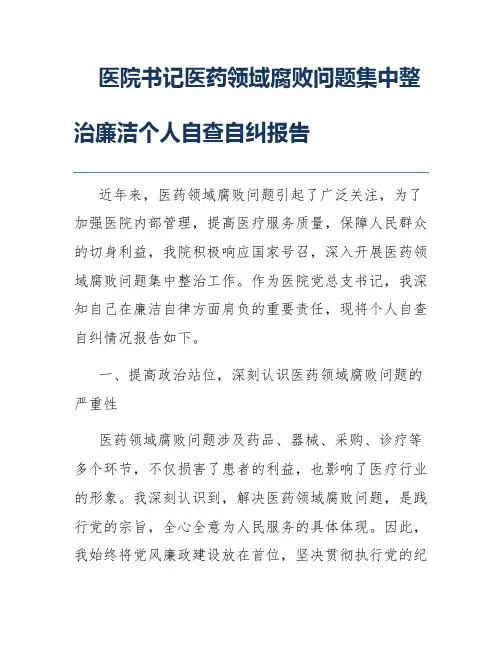 医院书记医药领域腐败问题集中整治廉洁个人自查自纠报告

近年来，医药领域腐败问题引起了广泛关注，为了加强医院内部管理，提高医疗服务质量，保障人民群众的切身利益，我院积极响应国家号召，深入开展医药领域腐败问题集中整治工作。作为医院党总支书记，我深知自己在廉洁自律方面肩负的重要责任，现将个人自查自纠情况报告如下。

一、提高政治站位，深刻认识医药领域腐败问题的严重性

医药领域腐败问题涉及药品、器械、采购、诊疗等多个环节，不仅损害了患者的利益，也影响了医疗行业的形象。我深刻认识到，解决医药领域腐败问题，是践行党的宗旨，全心全意为人民服务的具体体现。因此，我始终将党风廉政建设放在首位，坚决贯彻执行党的纪